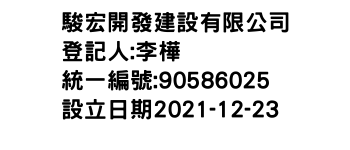 駿宏開發建設有限公司
登記人:李樺
統一編號:90586025
設立日期2021-12-23